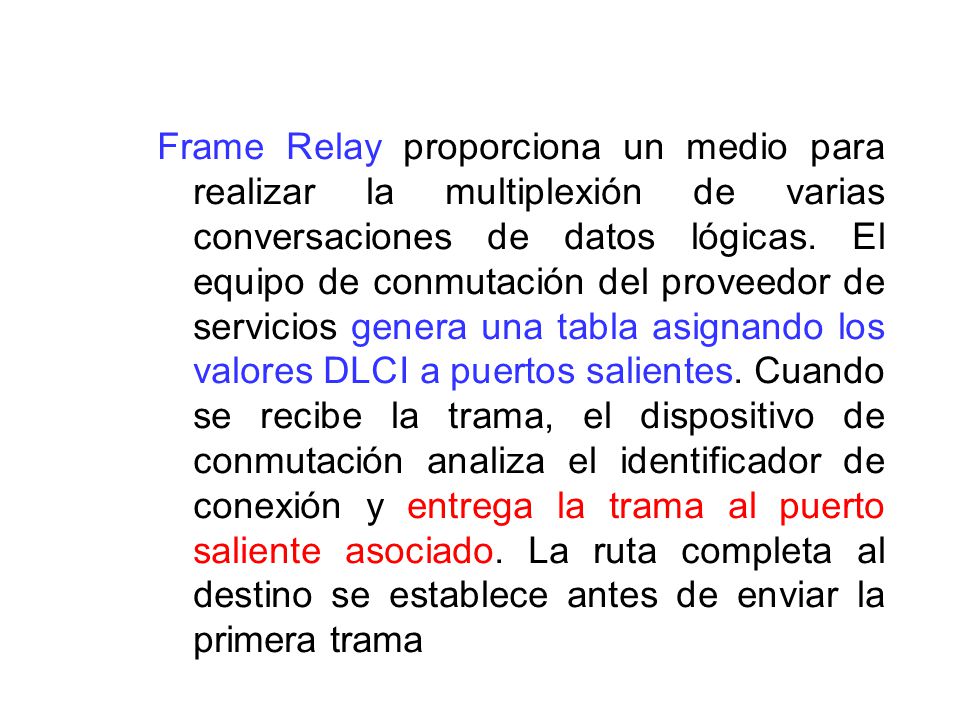 Frame Relay proporciona un medio para realizar la multiplexión de varias conversaciones de datos lógicas. El equipo de conmutación del proveedor de servicios genera una tabla asignando los valores DLCI a puertos salientes. Cuando se recibe la trama, el dispositivo de conmutación analiza el identificador de conexión y entrega la trama al puerto saliente asociado. La ruta completa al destino se establece antes de enviar la primera trama